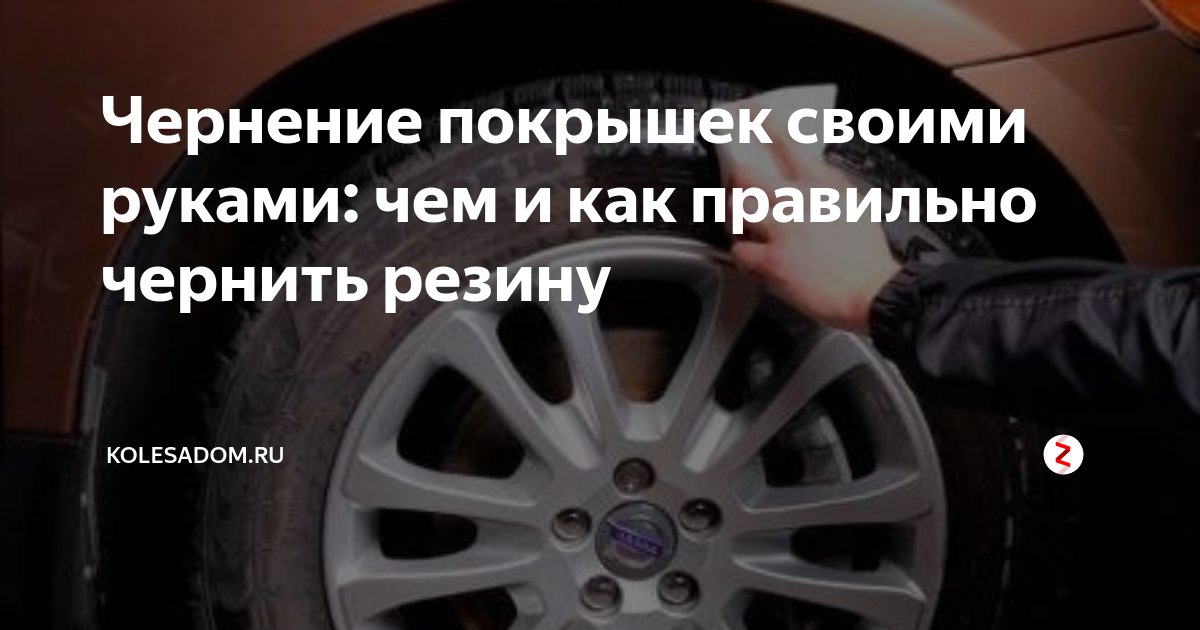 Чернение покрышек своими руками: чем и как правильно чернить резину

KOLESADOM.RU